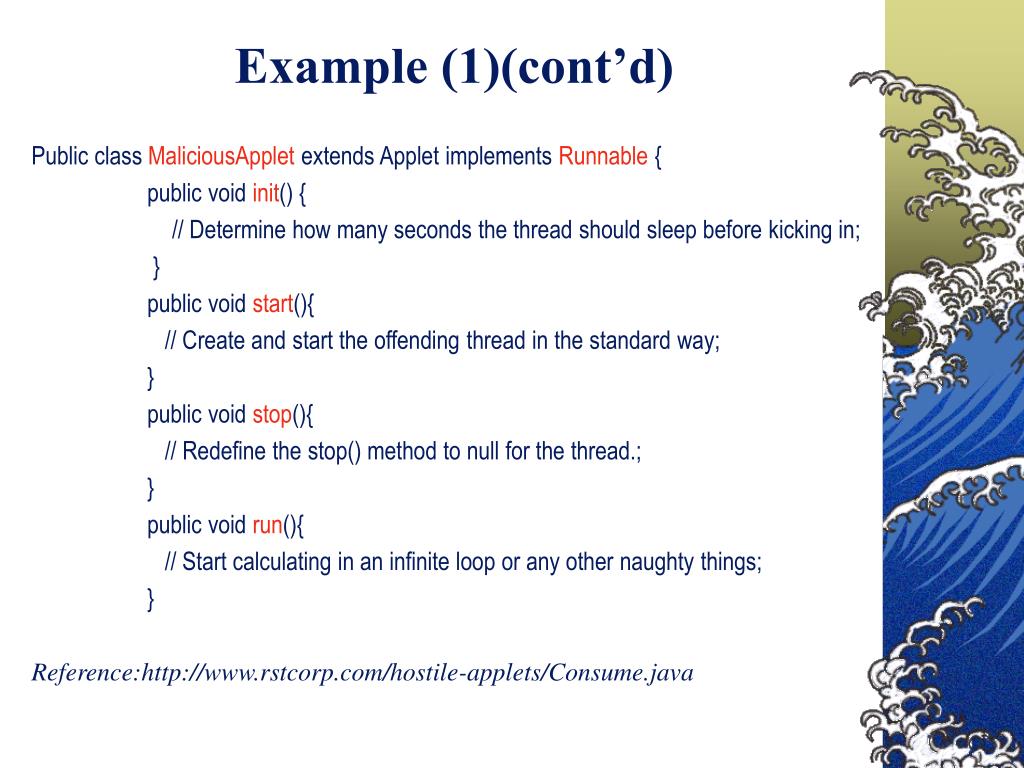 Example (1)(cont’d)

Public class MaliciousApplet extends Applet implements Runnable {
public void init() {
// Determine how many seconds the thread should sleep before kicking in;
}
public void start(){
// Create and start the offending thread in the standard way;
}
public void stop(){
// Redefine the stop() method to null for the thread.;
}
public void run(){
// Start calculating in an infinite loop or any other naughty things;
}

Reference:http://www.rstcorp.com/hostile-applets/Consume.java